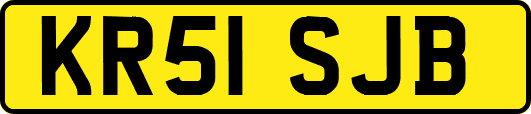 KR51 SJB